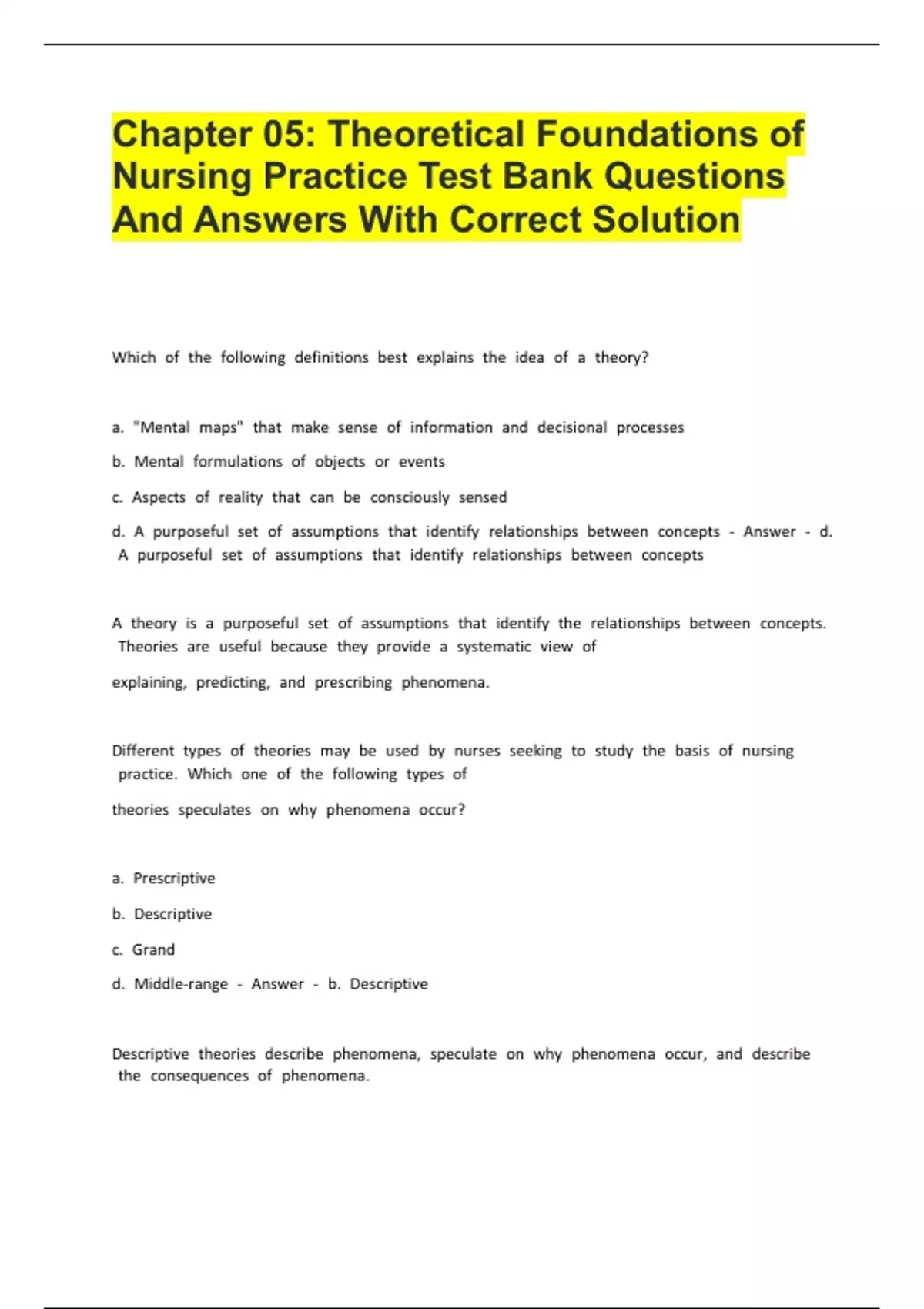 Chapter 05: Theoretical Foundations of Nursing Practice Test Bank Questions And Answers With Correct Solution

Which of the following definitions best explains the idea of a theory?

a. "Mental maps" that make sense of information and decisional processes

b. Mental formulations of objects or events

c. Aspects of reality that can be consciously sensed

d. A purposeful set of assumptions that identify relationships between concepts - Answer - d. A purposeful set of assumptions that identify relationships between concepts

A theory is a purposeful set of assumptions that identify the relationships between concepts. Theories are useful because they provide a systematic view of

explaining, predicting, and prescribing phenomena.

Different types of theories may be used by nurses seeking to study the basis of nursing practice. Which one of the following types of

theories speculates on why phenomena occur?

a. Prescriptive

b. Descriptive

c. Grand

d. Middle-range - Answer - b. Descriptive

Descriptive theories describe phenomena, speculate on why phenomena occur, and describe the consequences of phenomena.